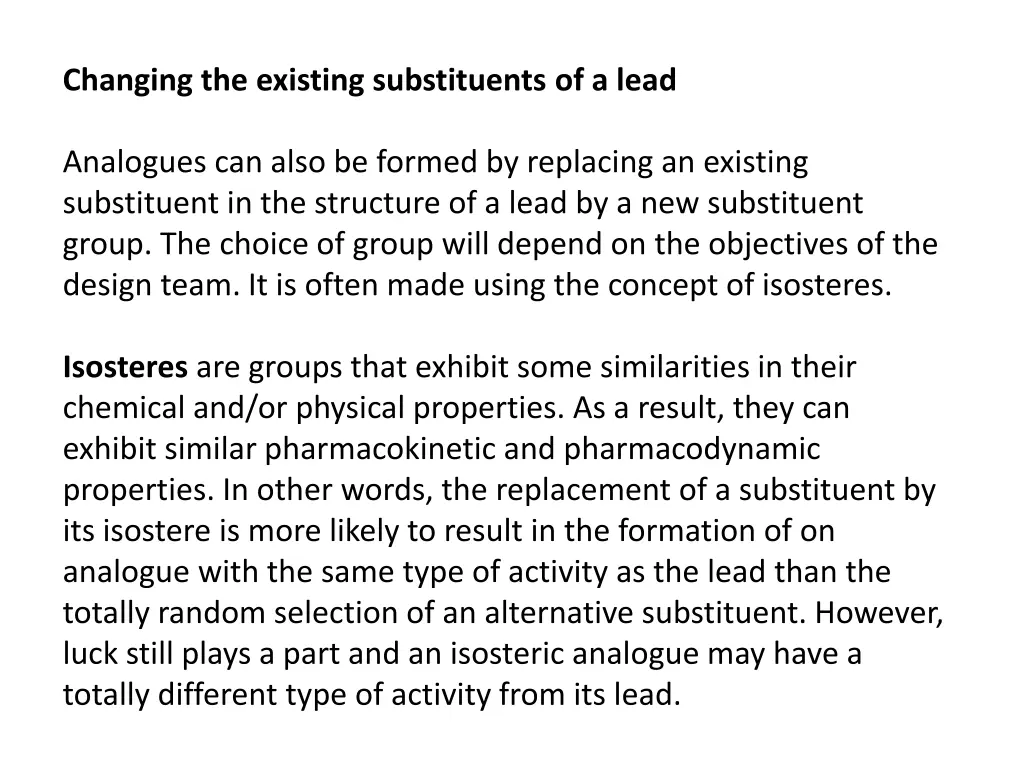 Changing the existing substituents of a lead

Analogues can also be formed by replacing an existing substituent in the structure of a lead by a new substituent group. The choice of group will depend on the objectives of the design team. It is often made using the concept of isosteres.

Isosteres are groups that exhibit some similarities in their chemical and/or physical properties. As a result, they can exhibit similar pharmacokinetic and pharmacodynamic properties. In other words, the replacement of a substituent by its isostere is more likely to result in the formation of on analogue with the same type of activity as the lead than the totally random selection of an alternative substituent. However, luck still plays a part and an isosteric analogue may have a totally different type of activity from its lead.